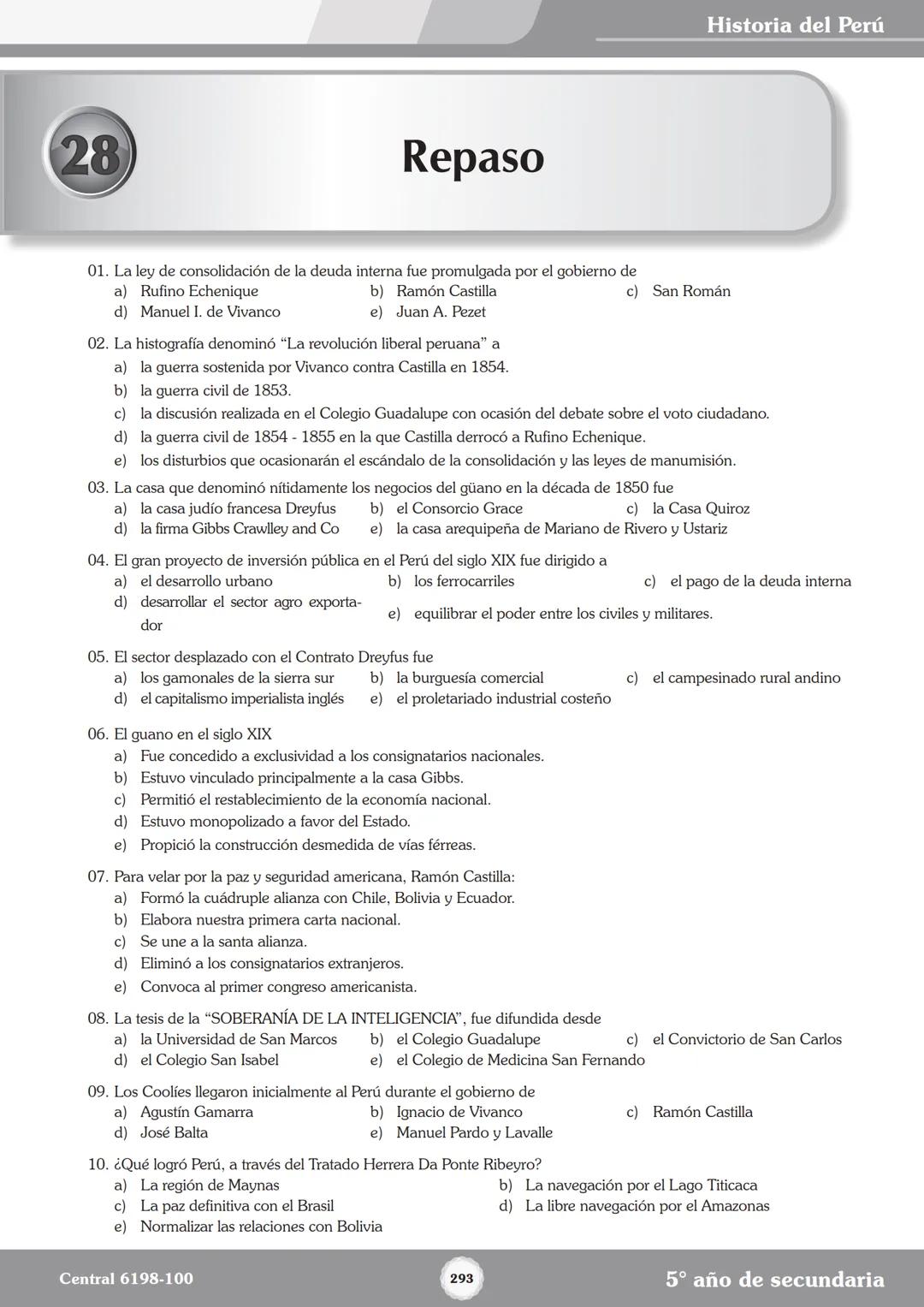 Historia del Perú

28

Repaso

01. La ley de consolidación de la deuda interna fue promulgada por el gobierno de
a) Rufino Echenique
b) Ramón Castilla
c) San Román
d) Manuel I. de Vivanco
e) Juan A. Pezet

02. La histografía denominó “La revolución liberal peruana” a
a) la guerra sostenida por Vivanco contra Castilla en 1854.
b) la guerra civil de 1853.
c) la discusión realizada en el Colegio Guadalupe con ocasión del debate sobre el voto ciudadano.
d) la guerra civil de 1854 - 1855 en la que Castilla derrocó a Rufino Echenique.
e) los disturbios que ocasionarán el escándalo de la consolidación y las leyes de manumisión.

03. La casa que denominó nítidamente los negocios del güano en la década de 1850 fue
a) la casa judío francesa Dreyfus
b) el Consorcio Grace
c) la Casa Quiroz
d) la firma Gibbs Crawlley and Co
e) la casa arequipeña de Mariano de Rivero y Ustariz

04. El gran proyecto de inversión pública en el Perú del siglo XIX fue dirigido a
a) el desarrollo urbano
b) los ferrocarriles
c) el pago de la deuda interna
d) desarrollar el sector agro exportador
e) equilibrar el poder entre los civiles y militares.

05. El sector desplazado con el Contrato Dreyfus fue
a) los gamonales de la sierra sur
b) la burguesía comercial
c) el campesinado rural andino
d) el capitalismo imperialista inglés
e) el proletariado industrial costeño

06. El guano en el siglo XIX
a) Fue concedido a exclusividad a los consignatarios nacionales.
b) Estuvo vinculado principalmente a la casa Gibbs.
c) Permitió el restablecimiento de la economía nacional.
d) Estuvo monopolizado a favor del Estado.
e) Propició la construcción desmedida de vías férreas.

07. Para velar por la paz y seguridad americana, Ramón Castilla:
a) Formó la cuádruple alianza con Chile, Bolivia y Ecuador.
b) Elabora nuestra primera carta nacional.
c) Se une a la santa alianza.
d) Eliminó a los consignatarios extranjeros.
e) Convoca al primer congreso americanista.

08. La tesis de la “SOBERANÍA DE LA INTELIGENCIA”, fue difundida desde
a) la Universidad de San Marcos
b) el Colegio Guadalupe
c) el Convictorio de San Carlos
d) el Colegio San Isabel
e) el Colegio de Medicina San Fernando

09. Los Coolíes llegaron inicialmente al Perú durante el gobierno de
a) Agustín Gamarra
b) Ignacio de Vivanco
c) Ramón Castilla
d) José Balta
e) Manuel Pardo y Lavalle

10. ¿Qué logró Perú, a través del Tratado Herrera Da Ponte Ribeyro?
a) La región de Maynas
b) La navegación por el Lago Titicaca
c) La paz definitiva con el Brasil
d) La libre navegación por el Amazonas
e) Normalizar las relaciones con Bolivia

Central 6198-100
293
5° año de secundaria